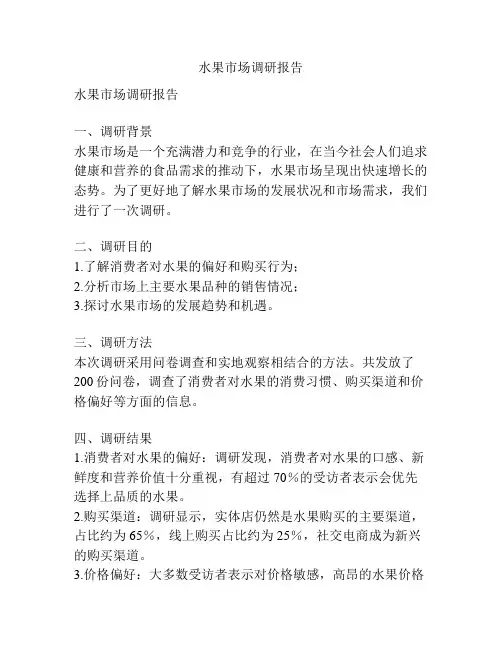 水果市场调研报告

水果市场调研报告

一、调研背景
水果市场是一个充满潜力和竞争的行业，在当今社会人们追求健康和营养的食品需求的推动下，水果市场呈现出快速增长的态势。为了更好地了解水果市场的发展状况和市场需求，我们进行了一次调研。

二、调研目的
1.了解消费者对水果的偏好和购买行为；
2.分析市场上主要水果品种的销售情况；
3.探讨水果市场的发展趋势和机遇。

三、调研方法
本次调研采用问卷调查和实地观察相结合的方法。共发放了200份问卷，调查了消费者对水果的消费习惯、购买渠道和价格偏好等方面的信息。

四、调研结果
1.消费者对水果的偏好：调研发现，消费者对水果的口感、新鲜度和营养价值十分重视，有超过70%的受访者表示会优先选择上品质的水果。
2.购买渠道：调研显示，实体店仍然是水果购买的主要渠道，占比约为65%，线上购买占比约为25%，社交电商成为新兴的购买渠道。
3.价格偏好：大多数受访者表示对价格敏感，高昂的水果价格